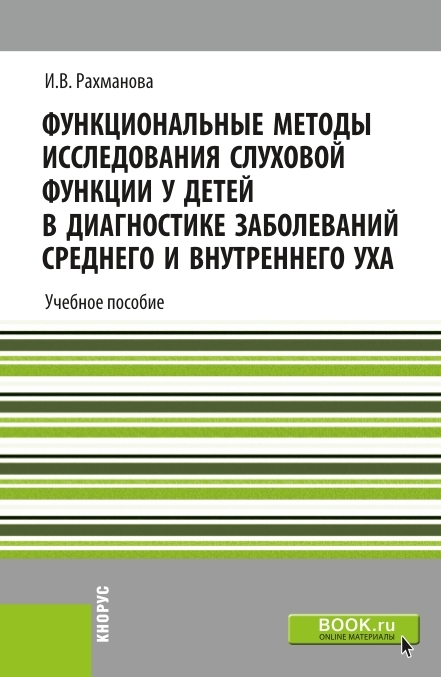 И.В. Рахманова

ФУНКЦИОНАЛЬНЫЕ МЕТОДЫ ИССЛЕДОВАНИЯ СЛУХОВОЙ ФУНКЦИИ У ДЕТЕЙ В ДИАГНОСТИКЕ ЗАБОЛЕВАНИЙ СРЕДНЕГО И ВНУТРЕННЕГО УХА

Учебное пособие

КНОРУС

BOOK.ru
ONLINE МАТЕРИАЛЫ